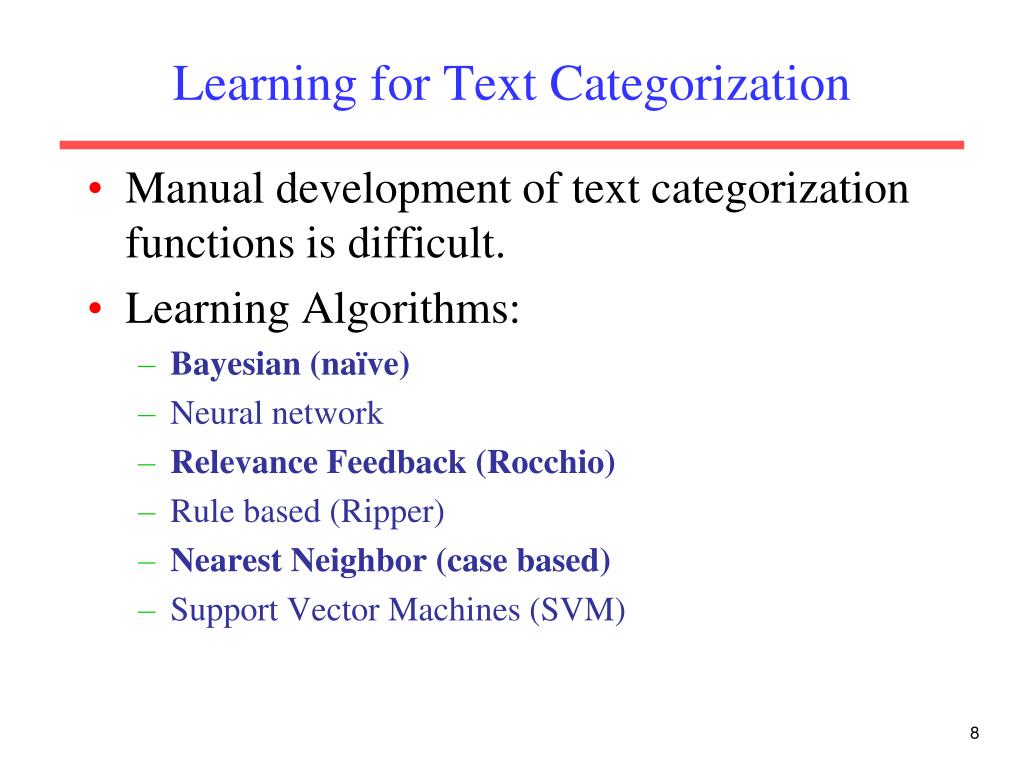 Learning for Text Categorization

• Manual development of text categorization functions is difficult.
• Learning Algorithms:
– Bayesian (naïve)
– Neural network
– Relevance Feedback (Rocchio)
– Rule based (Ripper)
– Nearest Neighbor (case based)
– Support Vector Machines (SVM)

8